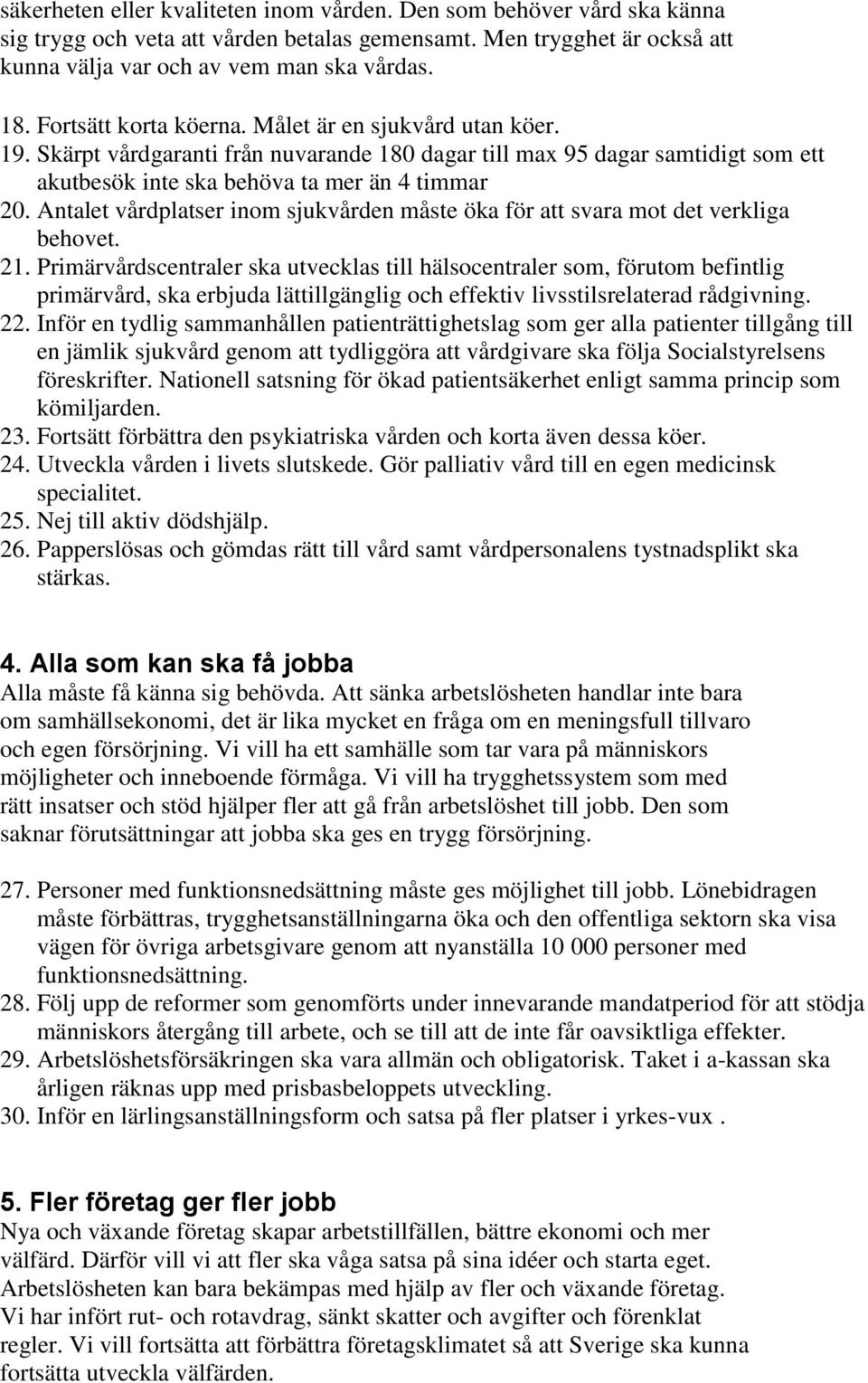 säkerheten eller kvaliteten inom vården. Den som behöver vård ska känna sig trygg och veta att vården betalas gemensamt. Men trygghet är också att kunna välja var och av vem man ska vårdas.

18. Fortsätt korta köerna. Målet är en sjukvård utan köer.
19. Skärpt vårdgaranti från nuvarande 180 dagar till max 95 dagar samtidigt som ett akutbesök inte ska behöva ta mer än 4 timmar
20. Antalet vårdplatser inom sjukvården måste öka för att svara mot det verkliga behovet.
21. Primärvårdscentraler ska utvecklas till hälsocentraler som, förutom befintlig primärvård, ska erbjuda lättillgänglig och effektiv livsstilsrelaterad rådgivning.
22. Inför en tydlig sammanhållen patienträttighetslag som ger alla patienter tillgång till en jämlik sjukvård genom att tydliggöra att vårdgivare ska följa Socialstyrelsens föreskrifter. Nationell satsning för ökad patientsäkerhet enligt samma princip som kömiljarden.
23. Fortsätt förbättra den psykiatriska vården och korta även dessa köer.
24. Utveckla vården i livets slutskede. Gör palliativ vård till en egen medicinsk specialitet.
25. Nej till aktiv dödshjälp.
26. Papperslösas och gömdas rätt till vård samt vårdpersonalens tystnadsplikt ska stärkas.

4. Alla som kan ska få jobba
Alla måste få känna sig behövda. Att sänka arbetslösheten handlar inte bara om samhällsekonomi, det är lika mycket en fråga om en meningsfull tillvaro och egen försörjning. Vi vill ha ett samhälle som tar vara på människors möjligheter och inneboende förmåga. Vi vill ha trygghetssystem som med rätt insatser och stöd hjälper fler att gå från arbetslöshet till jobb. Den som saknar förutsättningar att jobba ska ges en trygg försörjning.

27. Personer med funktionsnedsättning måste ges möjlighet till jobb. Lönebidragen måste förbättras, trygghetsanställningarna öka och den offentliga sektorn ska visa vägen för övriga arbetsgivare genom att nyanställa 10 000 personer med funktionsnedsättning.
28. Följ upp de reformer som genomförts under innevarande mandatperiod för att stödja människors återgång till arbete, och se till att de inte får oavsiktliga effekter.
29. Arbetslöshetsförsäkringen ska vara allmän och obligatorisk. Taket i a-kassan ska årligen räknas upp med prisbasbeloppets utveckling.
30. Inför en lärlingsanställningsform och satsa på fler platser i yrkes-vux .

5. Fler företag ger fler jobb
Nya och växande företag skapar arbetstillfällen, bättre ekonomi och mer välfärd. Därför vill vi att fler ska våga satsa på sina idéer och starta eget. Arbetslösheten kan bara bekämpas med hjälp av fler och växande företag. Vi har infört rut- och rotavdrag, sänkt skatter och avgifter och förenklat regler. Vi vill fortsätta att förbättra företagsklimatet så att Sverige ska kunna fortsätta utveckla välfärden.